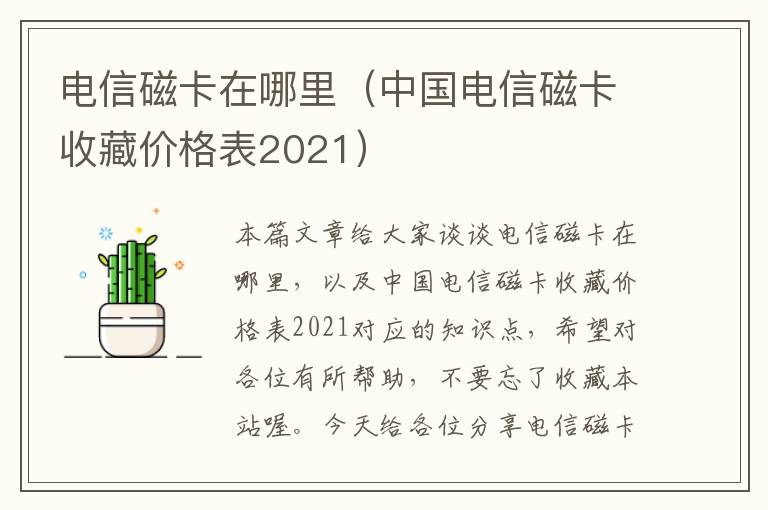 电信磁卡在哪里（中国电信磁卡收藏价格表2021）

本篇文章给大家谈谈电信磁卡在哪里，以及中国电信磁卡收藏价格表2021对应的知识点，希望对各位有所帮助，不要忘了收藏本站喔。今天给各位分享电信磁卡